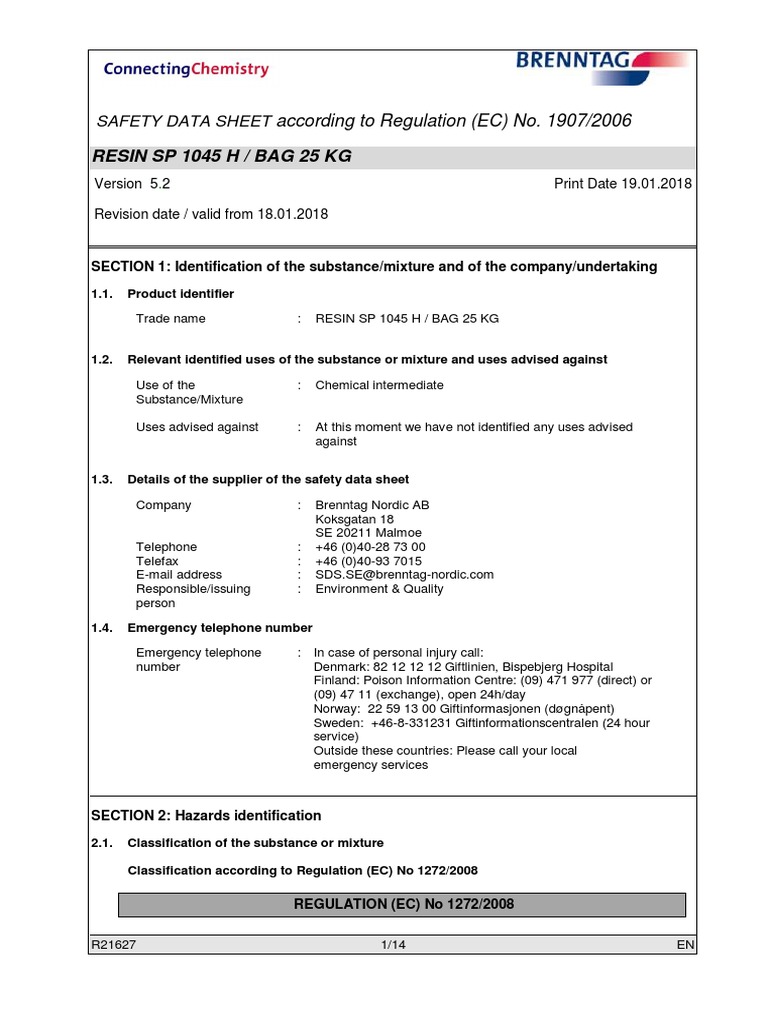 ConnectingChemistry

BRENNTAG

SAFETY DATA SHEET according to Regulation (EC) No. 1907/2006

RESIN SP 1045 H / BAG 25 KG

Version 5.2

Print Date 19.01.2018

Revision date / valid from 18.01.2018

SECTION 1: Identification of the substance/mixture and of the company/undertaking

1.1. Product identifier

Trade name : RESIN SP 1045 H / BAG 25 KG

1.2. Relevant identified uses of the substance or mixture and uses advised against

Use of the Substance/Mixture : Chemical intermediate

Uses advised against : At this moment we have not identified any uses advised against

1.3. Details of the supplier of the safety data sheet

Company : Brenntag Nordic AB
Koksgatan 18
SE 20211 Malmoe

Telephone : +46 (0)40-28 73 00
Telefax : +46 (0)40-93 7015
E-mail address : SDS.SE@brenntag-nordic.com
Responsible/issuing person : Environment & Quality

1.4. Emergency telephone number

Emergency telephone number : In case of personal injury call:
Denmark: 82 12 12 12 Giftlinien, Bispebjerg Hospital
Finland: Poison Information Centre: (09) 471 977 (direct) or (09) 47 11 (exchange), open 24h/day
Norway: 22 59 13 00 Giftinformasjonen (døgnåpent)
Sweden: +46-8-331231 Giftinformationscentralen (24 hour service)
Outside these countries: Please call your local emergency services

SECTION 2: Hazards identification

2.1. Classification of the substance or mixture

Classification according to Regulation (EC) No 1272/2008

REGULATION (EC) No 1272/2008

R21627 1/14 EN